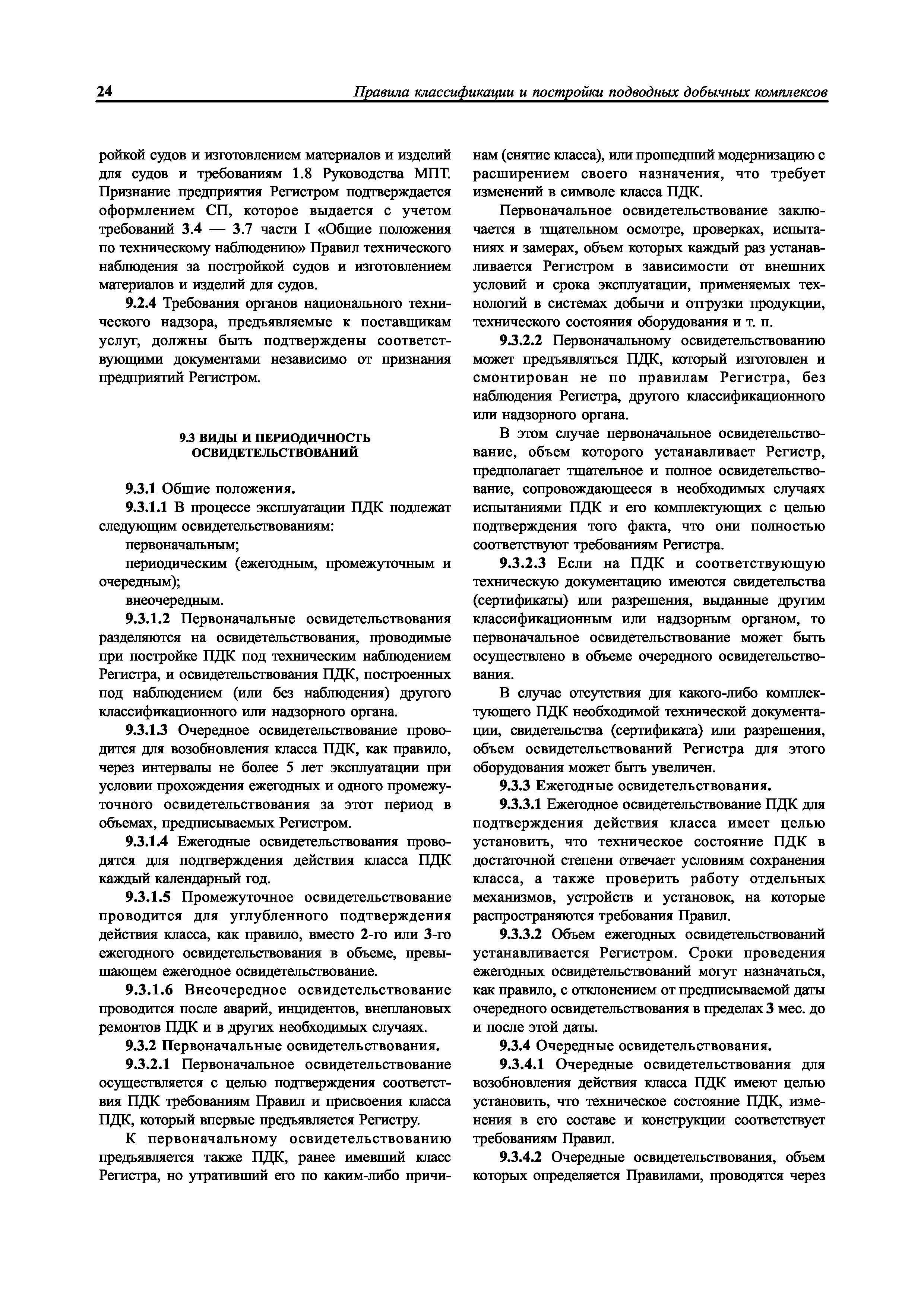 24 Правила классификации и постройки подводных добычных комплексов

ройкой судов и изготовлением материалов и изделий для судов и требованиям 1.8 Руководства МПТ. Признание предприятия Регистром подтверждается оформлением СП, которое выдается с учетом требований 3.4 — 3.7 части I «Общие положения по техническому наблюдению» Правил технического наблюдения за постройкой судов и изготовлением материалов и изделий для судов.

9.2.4 Требования органов национального технического надзора, предъявляемые к поставщикам услуг, должны быть подтверждены соответствующими документами независимо от признания предприятий Регистром.

9.3 ВИДЫ И ПЕРИОДИЧНОСТЬ ОСВИДЕТЕЛЬСТВОВАНИЙ

9.3.1 Общие положения.

9.3.1.1 В процессе эксплуатации ПДК подлежат следующим освидетельствованиям:

первоначальным;

периодическим (ежегодным, промежуточным и очередным);

внеочередным.

9.3.1.2 Первоначальные освидетельствования разделяются на освидетельствования, проводимые при постройке ПДК под техническим наблюдением Регистра, и освидетельствования ПДК, построенных под наблюдением (или без наблюдения) другого классификационного или надзорного органа.

9.3.1.3 Очередное освидетельствование проводится для возобновления класса ПДК, как правило, через интервалы не более 5 лет эксплуатации при условии прохождения ежегодных и одного промежуточного освидетельствования за этот период в объемах, предписываемых Регистром.

9.3.1.4 Ежегодные освидетельствования проводятся для подтверждения действия класса ПДК каждый календарный год.

9.3.1.5 Промежуточное освидетельствование проводится для углубленного подтверждения действия класса, как правило, вместо 2-го или 3-го ежегодного освидетельствования в объеме, превышающем ежегодное освидетельствование.

9.3.1.6 Внеочередное освидетельствование проводится после аварий, инцидентов, внеплановых ремонтов ПДК и в других необходимых случаях.

9.3.2 Первоначальные освидетельствования.

9.3.2.1 Первоначальное освидетельствование осуществляется с целью подтверждения соответствия ПДК требованиям Правил и присвоения класса ПДК, который впервые предъявляется Регистру.

К первоначальному освидетельствованию предъявляется также ПДК, ранее имевший класс Регистра, но утративший его по каким-либо причинам (снятие класса), или прошедший модернизацию с расширением своего назначения, что требует изменений в символе класса ПДК.

Первоначальное освидетельствование заключается в тщательном осмотре, проверках, испытаниях и замерах, объем которых каждый раз устанавливается Регистром в зависимости от внешних условий и срока эксплуатации, применяемых технологий в системах добычи и отгрузки продукции, технического состояния оборудования и т. п.

9.3.2.2 Первоначальному освидетельствованию может предъявляться ПДК, который изготовлен и смонтирован не по правилам Регистра, без наблюдения Регистра, другого классификационного или надзорного органа.

В этом случае первоначальное освидетельствование, объем которого устанавливает Регистр, предполагает тщательное и полное освидетельствование, сопровождающееся в необходимых случаях испытаниями ПДК и его комплектующих с целью подтверждения того факта, что они полностью соответствуют требованиям Регистра.

9.3.2.3 Если на ПДК и соответствующую техническую документацию имеются свидетельства (сертификаты) или разрешения, выданные другим классификационным или надзорным органом, то первоначальное освидетельствование может быть осуществлено в объеме очередного освидетельствования.

В случае отсутствия для какого-либо комплектующего ПДК необходимой технической документации, свидетельства (сертификата) или разрешения, объем освидетельствований Регистра для этого оборудования может быть увеличен.

9.3.3 Ежегодные освидетельствования.

9.3.3.1 Ежегодное освидетельствование ПДК для подтверждения действия класса имеет целью установить, что техническое состояние ПДК в достаточной степени отвечает условиям сохранения класса, а также проверить работу отдельных механизмов, устройств и установок, на которые распространяются требования Правил.

9.3.3.2 Объем ежегодных освидетельствований устанавливается Регистром. Сроки проведения ежегодных освидетельствований могут назначаться, как правило, с отклонением от предписываемой даты очередного освидетельствования в пределах 3 мес. до и после этой даты.

9.3.4 Очередные освидетельствования.

9.3.4.1 Очередные освидетельствования для возобновления действия класса ПДК имеют целью установить, что техническое состояние ПДК, изменения в его составе и конструкции соответствует требованиям Правил.

9.3.4.2 Очередные освидетельствования, объем которых определяется Правилами, проводятся через